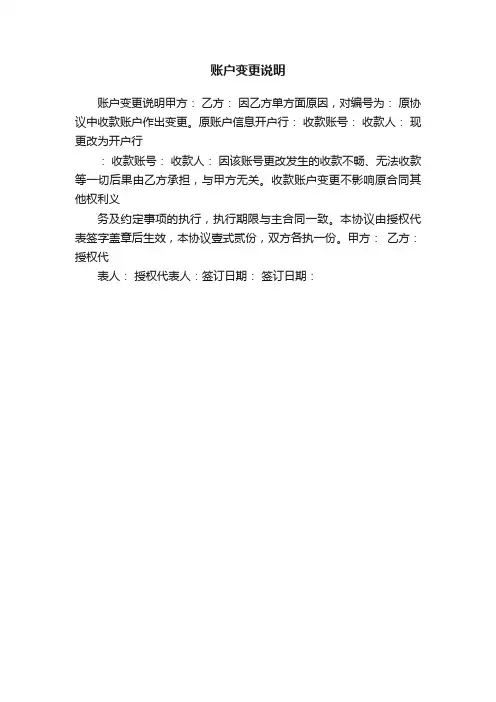 账户变更说明

账户变更说明甲方： 乙方： 因乙方单方面原因，对编号为： 原协议中收款账户作出变更。原账户信息开户行： 收款账号： 收款人： 现更改为开户行

： 收款账号： 收款人： 因该账号更改发生的收款不畅、无法收款等一切后果由乙方承担，与甲方无关。收款账户变更不影响原合同其他权利义

务及约定事项的执行，执行期限与主合同一致。本协议由授权代表签字盖章后生效，本协议壹式贰份，双方各执一份。甲方： 乙方： 授权代

表人： 授权代表人：签订日期： 签订日期：